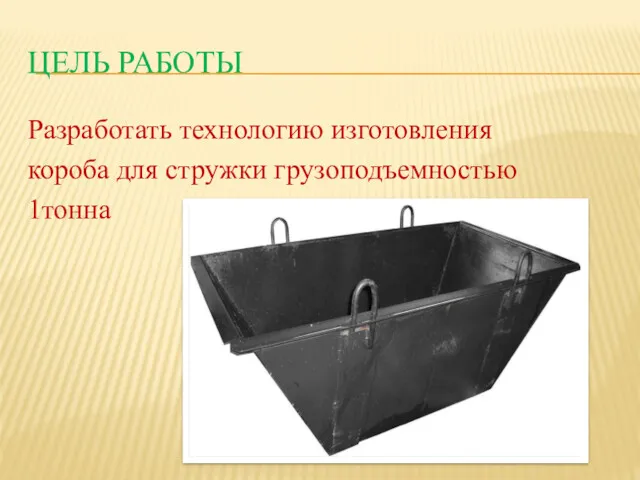 ЦЕЛЬ РАБОТЫ

Разработать технологию изготовления короба для стружки грузоподъемностью 1тонна